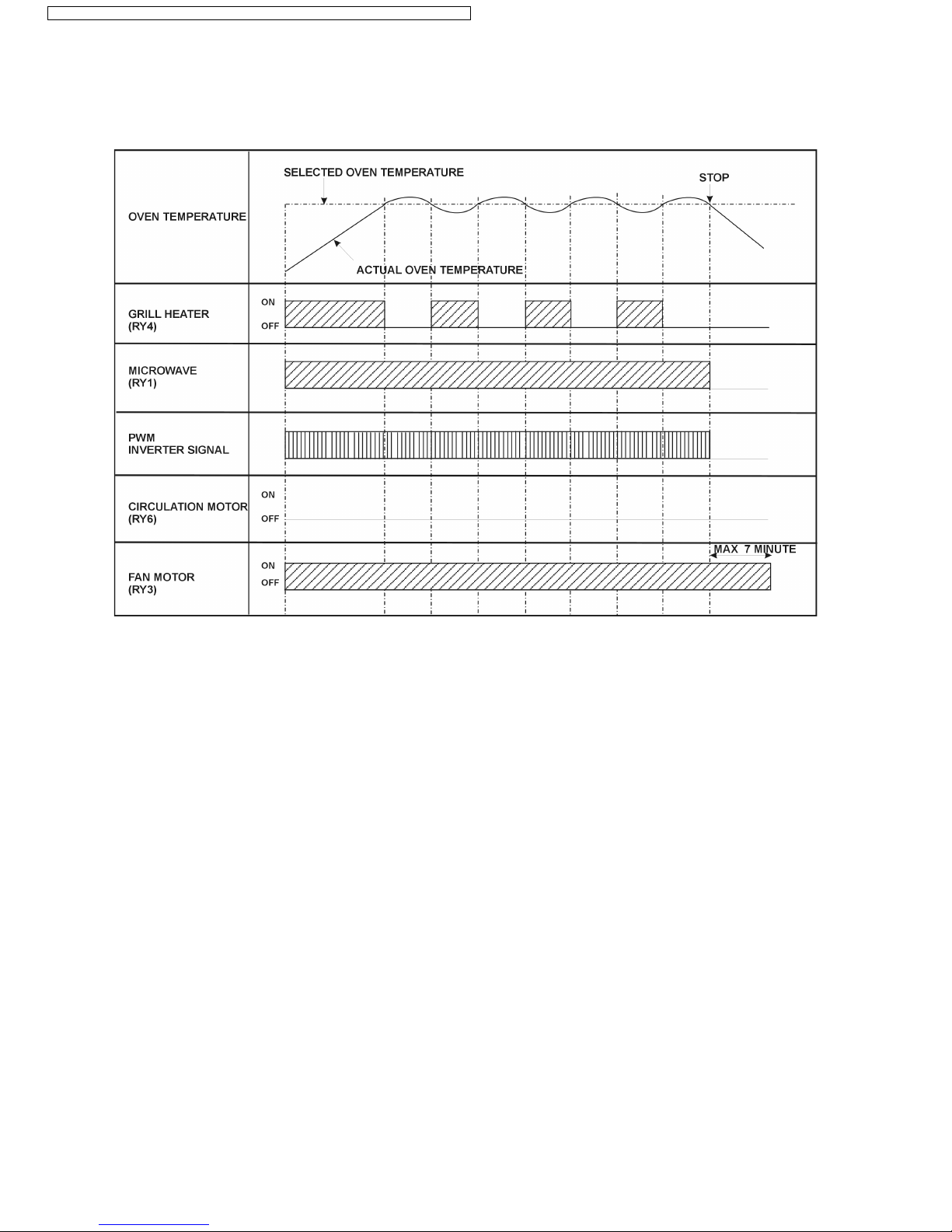 OVEN TEMPERATURE

SELECTED OVEN TEMPERATURE

STOP

ACTUAL OVEN TEMPERATURE

GRILL HEATER
(RY4)

ON

OFF

MICROWAVE
(RY1)

PWM
INVERTER SIGNAL

CIRCULATION MOTOR
(RY6)

ON

OFF

FAN MOTOR
(RY3)

ON

OFF

MAX 7 MINUTE